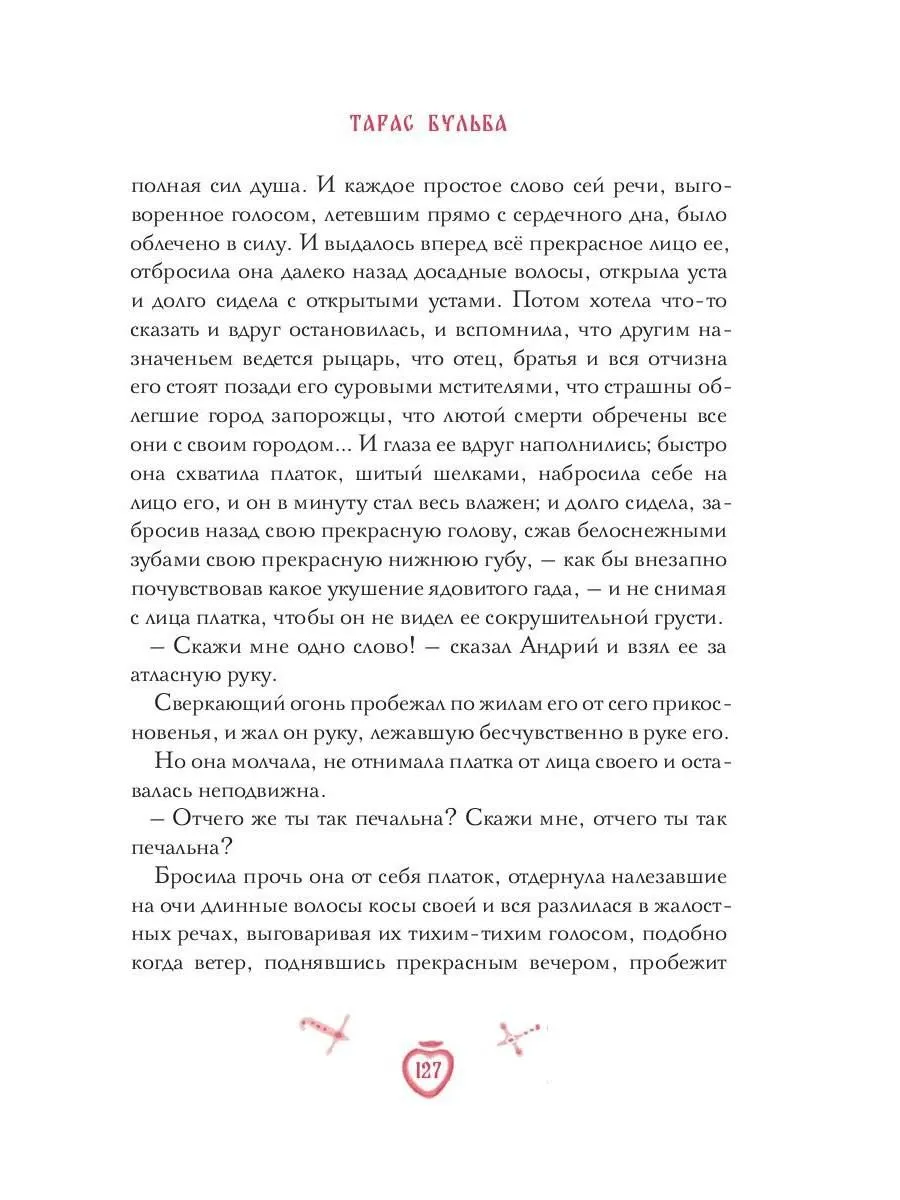 ТАРАС БУЛЬБА

полная сил душа. И каждое простое слово сей речи, выговоренное голосом, летевшим прямо с сердечного дна, было облечено в силу. И выдалось вперед всё прекрасное лицо ее, отбросила она далеко назад досадные волосы, открыла уста и долго сидела с открытыми устами. Потом хотела что-то сказать и вдруг остановилась, и вспомнила, что другим назначеньем ведется рыцарь, что отец, братья и вся отчизна его стоят позади его суровыми мстителями, что страшны облегшие город запорожцы, что лютой смерти обречены все они с своим городом... И глаза ее вдруг наполнились; быстро она схватила платок, шитый шелками, набросила себе на лицо его, и он в минуту стал весь влажен; и долго сидела, забросив назад свою прекрасную голову, сжав белоснежными зубами свою прекрасную нижнюю губу, — как бы внезапно почувствовав какое укушение ядовитого гада, — и не снимая с лица платка, чтобы он не видел ее сокрушительной грусти.

— Скажи мне одно слово! — сказал Андрий и взял ее за атласную руку.

Сверкающий огонь пробежал по жилам его от сего прикосновенья, и жал он руку, лежавшую бесчувственно в руке его.

Но она молчала, не отнимала платка от лица своего и оставалась неподвижна.

— Отчего же ты так печальна? Скажи мне, отчего ты так печальна?

Бросила прочь она от себя платок, отдернула налезавшие на очи длинные волосы косы своей и вся разлилася в жалостных речах, выговаривая их тихим-тихим голосом, подобно когда ветер, поднявшись прекрасным вечером, пробежит

127